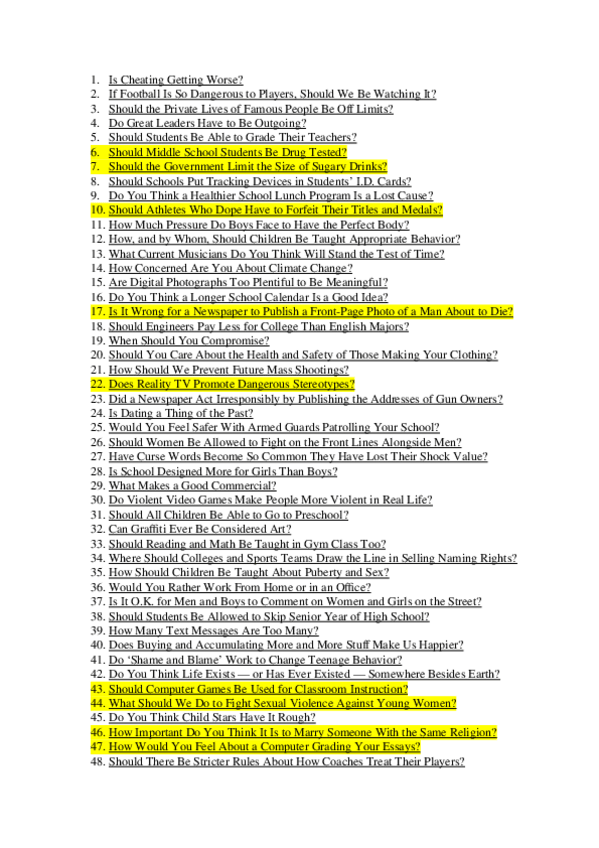 1. Is Cheating Getting Worse?
2. If Football Is So Dangerous to Players, Should We Be Watching It?
3. Should the Private Lives of Famous People Be Off Limits?
4. Do Great Leaders Have to Be Outgoing?
5. Should Students Be Able to Grade Their Teachers?
6. Should Middle School Students Be Drug Tested?
7. Should the Government Limit the Size of Sugary Drinks?
8. Should Schools Put Tracking Devices in Students' I.D. Cards?
9. Do You Think a Healthier School Lunch Program Is a Lost Cause?
10. Should Athletes Who Dope Have to Forfeit Their Titles and Medals?
11. How Much Pressure Do Boys Face to Have the Perfect Body?
12. How, and by Whom, Should Children Be Taught Appropriate Behavior?
13. What Current Musicians Do You Think Will Stand the Test of Time?
14. How Concerned Are You About Climate Change?
15. Are Digital Photographs Too Plentiful to Be Meaningful?
16. Do You Think a Longer School Calendar Is a Good Idea?
17. Is It Wrong for a Newspaper to Publish a Front-Page Photo of a Man About to Die?
18. Should Engineers Pay Less for College Than English Majors?
19. When Should You Compromise?
20. Should You Care About the Health and Safety of Those Making Your Clothing?
21. How Should We Prevent Future Mass Shootings?
22. Does Reality TV Promote Dangerous Stereotypes?
23. Did a Newspaper Act Irresponsibly by Publishing the Addresses of Gun Owners?
24. Is Dating a Thing of the Past?
25. Would You Feel Safer With Armed Guards Patrolling Your School?
26. Should Women Be Allowed to Fight on the Front Lines Alongside Men?
27. Have Curse Words Become So Common They Have Lost Their Shock Value?
28. Is School Designed More for Girls Than Boys?
29. What Makes a Good Commercial?
30. Do Violent Video Games Make People More Violent in Real Life?
31. Should All Children Be Able to Go to Preschool?
32. Can Graffiti Ever Be Considered Art?
33. Should Reading and Math Be Taught in Gym Class Too?
34. Where Should Colleges and Sports Teams Draw the Line in Selling Naming Rights?
35. How Should Children Be Taught About Puberty and Sex?
36. Would You Rather Work From Home or in an Office?
37. Is It O.K. for Men and Boys to Comment on Women and Girls on the Street?
38. Should Students Be Allowed to Skip Senior Year of High School?
39. How Many Text Messages Are Too Many?
40. Does Buying and Accumulating More and More Stuff Make Us Happier?
41. Do 'Shame and Blame' Work to Change Teenage Behavior?
42. Do You Think Life Exists — or Has Ever Existed — Somewhere Besides Earth?
43. Should Computer Games Be Used for Classroom Instruction?
44. What Should We Do to Fight Sexual Violence Against Young Women?
45. Do You Think Child Stars Have It Rough?
46. How Important Do You Think It Is to Marry Someone With the Same Religion?
47. How Would You Feel About a Computer Grading Your Essays?
48. Should There Be Stricter Rules About How Coaches Treat Their Players?